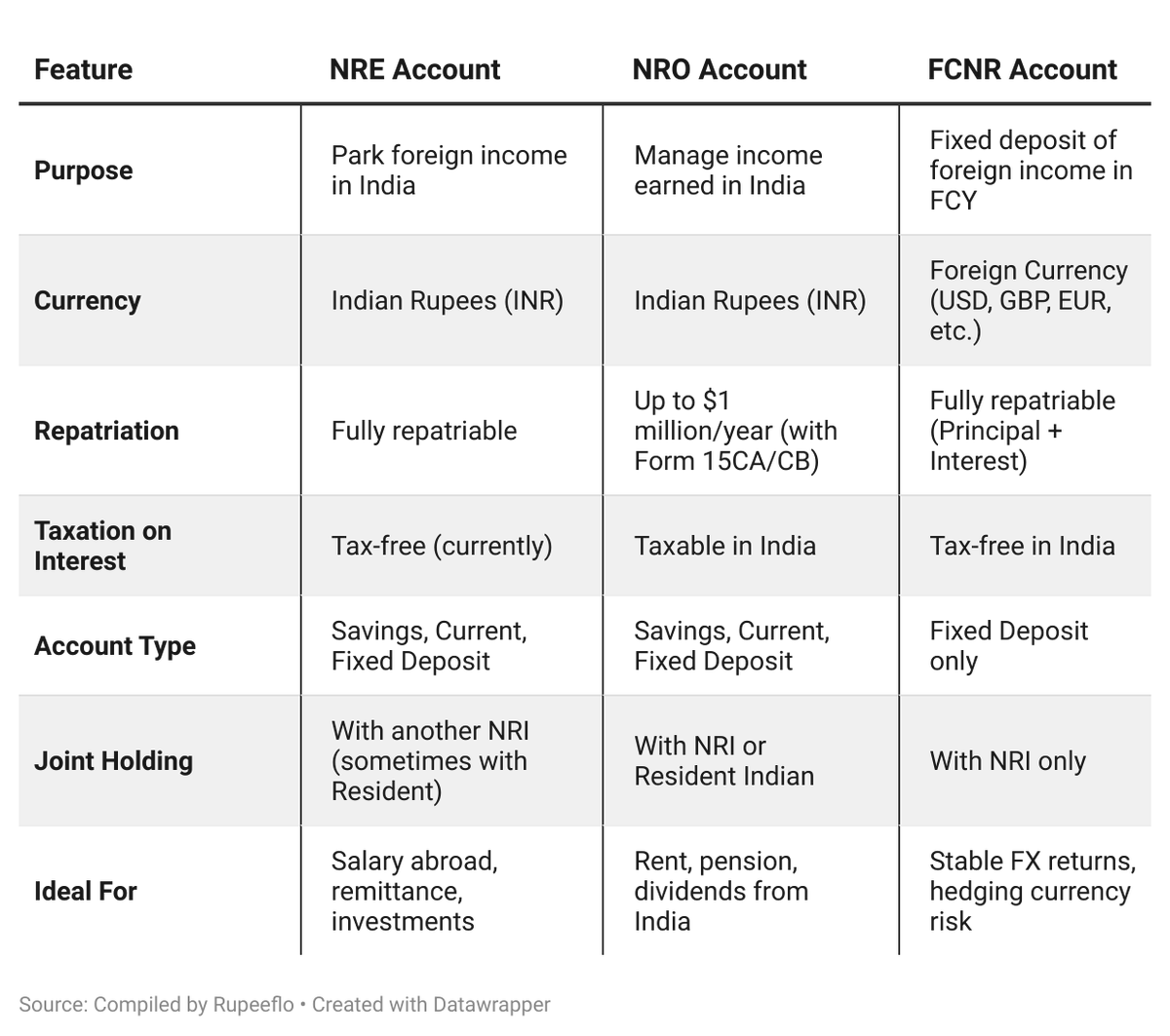 | Feature | NRE Account | NRO Account | FCNR Account |
|---|---|---|---|
| Purpose | Park foreign income in India | Manage income earned in India | Fixed deposit of foreign income in FCY |
| Currency | Indian Rupees (INR) | Indian Rupees (INR) | Foreign Currency (USD, GBP, EUR, etc.) |
| Repatriation | Fully repatriable | Up to \$1 million/year (with Form 15CA/CB) | Fully repatriable (Principal + Interest) |
| Taxation on Interest | Tax-free (currently) | Taxable in India | Tax-free in India |
| Account Type | Savings, Current, Fixed Deposit | Savings, Current, Fixed Deposit | Fixed Deposit only |
| Joint Holding | With another NRI (sometimes with Resident) | With NRI or Resident Indian | With NRI only |
| Ideal For | Salary abroad, remittance, investments | Rent, pension, dividends from India | Stable FX returns, hedging currency risk |

Source: Compiled by Rupeeflo • Created with Datawrapper